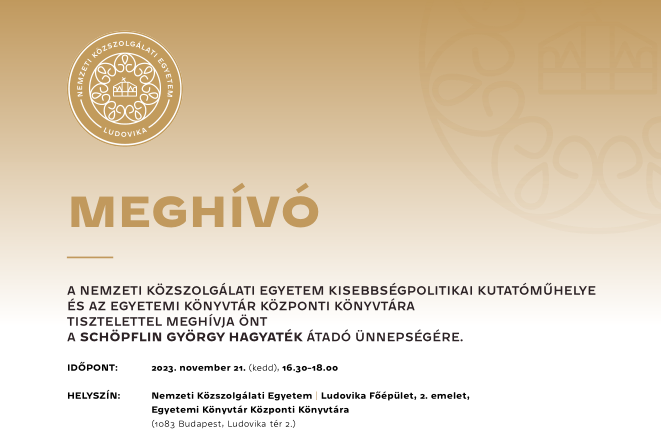 NEMZETI KÖZSZOLGÁLATI EGYETEM
LUDOVIKA

MEGHÍVÓ

A NEMZETI KÖZSZOLGÁLATI EGYETEM KISEBBSÉGPOLITIKAI KUTATÓMŰHELYE ÉS AZ EGYETEMI KÖNYVTÁR KÖZPONTI KÖNYVTÁRA TISZTELETTEL MEGHÍVJA ÖNT A SCHÖPFLIN GYÖRGY HAGYATÉK ÁTADÓ ÜNNEPSÉGÉRE.

IDŐPONT: 2023. november 21. (kedd), 16.30–18.00

HELYSZÍN: Nemzeti Közszolgálati Egyetem | Ludovika Főépület, 2. emelet, Egyetemi Könyvtár Központi Könyvtára
(1083 Budapest, Ludovika tér 2.)